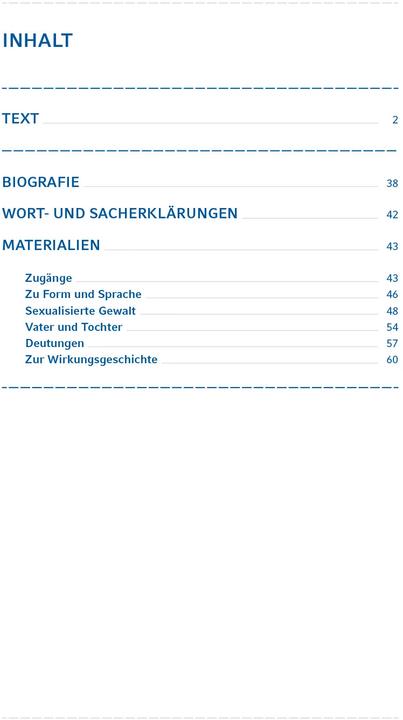 INHALT

TEXT 2

BIOGRAFIE 38

WORT- UND SACHERKLÄRUNGEN 42

MATERIALIEN 43

Zugänge 43
Zu Form und Sprache 46
Sexualisierte Gewalt 48
Vater und Tochter 54
Deutungen 57
Zur Wirkungsgeschichte 60